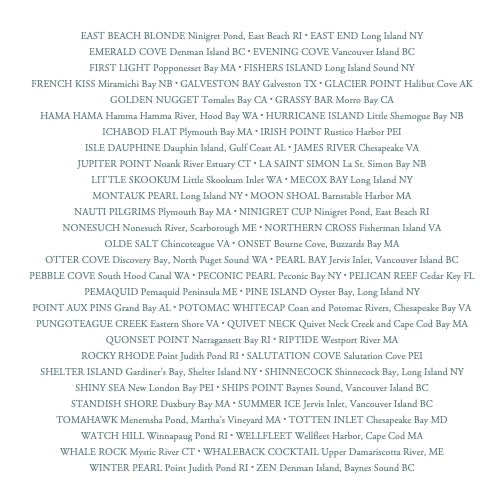 EAST BEACH BLONDE Ninigret Pond, East Beach RI • EAST END Long Island NY
EMERALD COVE Denman Island BC • EVENING COVE Vancouver Island BC
FIRST LIGHT Popponesset Bay MA • FISHERS ISLAND Long Island Sound NY
FRENCH KISS Miramichi Bay NB • GALVESTON BAY Galveston TX • GLACIER POINT Halibut Cove AK
GOLDEN NUGGET Tomales Bay CA • GRASSY BAR Morro Bay CA
HAMA HAMA Hamma Hamma River, Hood Bay WA • HURRICANE ISLAND Little Shemogue Bay NB
ICHABOD FLAT Plymouth Bay MA • IRISH POINT Rustico Harbor PEI
ISLE DAUPHINE Dauphin Island, Gulf Coast AL • JAMES RIVER Chesapeake VA
JUPITER POINT Noank River Estuary CT • LA SAINT SIMON La St. Simon Bay NB
LITTLE SKOOKUM Little Skookum Inlet WA • MECOX BAY Long Island NY
MONTAUK PEARL Long Island NY • MOON SHOAL Barnstable Harbor MA
NAUTI PILGRIMS Plymouth Bay MA • NINIGRET CUP Ninigret Pond, East Beach RI
NONESUCH Nonesuch River, Scarborough ME • NORTHERN CROSS Fisherman Island VA
OLDE SALT Chincoteague VA • ONSET Bourne Cove, Buzzards Bay MA
OTTER COVE Discovery Bay, North Puget Sound WA • PEARL BAY Jervis Inlet, Vancouver Island BC
PEBBLE COVE South Hood Canal WA • PECONIC PEARL Peconic Bay NY • PELICAN REEF Cedar Key FL
PEMAQUID Pemaquid Peninsula ME • PINE ISLAND Oyster Bay, Long Island NY
POINT AUX PINS Grand Bay AL • POTOMAC WHITECAP Coan and Potomac Rivers, Chesapeake Bay VA
PUNGOTEAGUE CREEK Eastern Shore VA • QUIVET NECK Quivet Neck Creek and Cape Cod Bay MA
QUONSET POINT Narragansett Bay RI • RIPTIDE Westport River MA
ROCKY RHODE Point Judith Pond RI • SALUTATION COVE Salutation Cove PEI
SHELTER ISLAND Gardiner's Bay, Shelter Island NY • SHINNECOCK Shinnecock Bay, Long Island NY
SHINY SEA New London Bay PEI • SHIPS POINT Baynes Sound, Vancouver Island BC
STANDISH SHORE Duxbury Bay MA • SUMMER ICE Jervis Inlet, Vancouver Island BC
TOMAHAWK Menemsha Pond, Martha's Vineyard MA • TOTTEN INLET Chesapeake Bay MD
WATCH HILL Winnapaug Pond RI • WELLFLEET Wellfleet Harbor, Cape Cod MA
WHALE ROCK Mystic River CT • WHALEBACK COCKTAIL Upper Damariscotta River, ME
WINTER PEARL Point Judith Pond RI • ZEN Denman Island, Baynes Sound BC